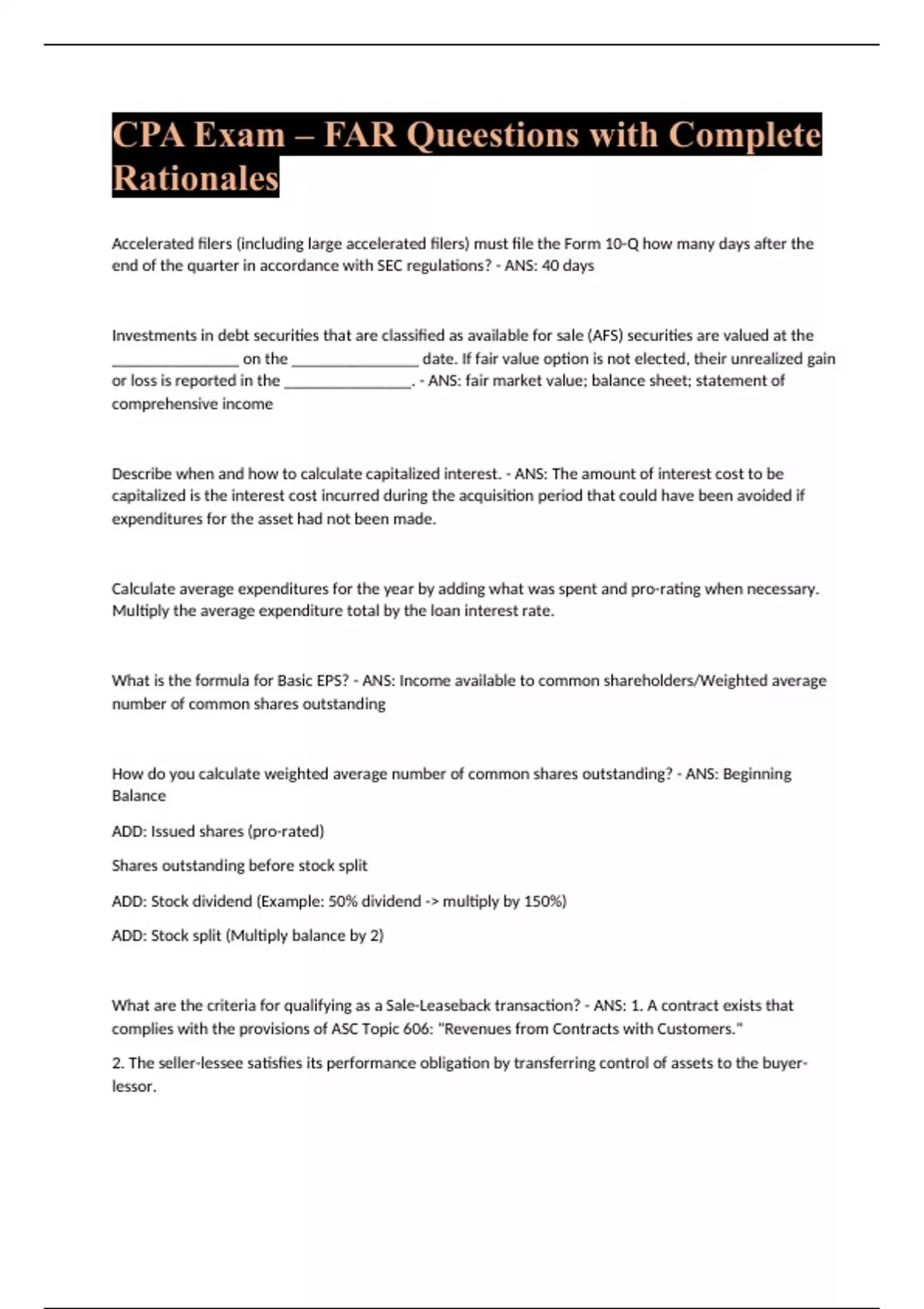 CPA Exam – FAR Queestions with Complete Rationales

Accelerated filers (including large accelerated filers) must file the Form 10-Q how many days after the end of the quarter in accordance with SEC regulations? - ANS: 40 days

Investments in debt securities that are classified as available for sale (AFS) securities are valued at the ________________ on the ________________ date. If fair value option is not elected, their unrealized gain or loss is reported in the ________________. - ANS: fair market value; balance sheet; statement of comprehensive income

Describe when and how to calculate capitalized interest. - ANS: The amount of interest cost to be capitalized is the interest cost incurred during the acquisition period that could have been avoided if expenditures for the asset had not been made.

Calculate average expenditures for the year by adding what was spent and pro-rating when necessary. Multiply the average expenditure total by the loan interest rate.

What is the formula for Basic EPS? - ANS: Income available to common shareholders/Weighted average number of common shares outstanding

How do you calculate weighted average number of common shares outstanding? - ANS: Beginning Balance

ADD: Issued shares (pro-rated)

Shares outstanding before stock split

ADD: Stock dividend (Example: 50% dividend -> multiply by 150%)

ADD: Stock split (Multiply balance by 2)

What are the criteria for qualifying as a Sale-Leaseback transaction? - ANS: 1. A contract exists that complies with the provisions of ASC Topic 606: "Revenues from Contracts with Customers."

2. The seller-lessee satisfies its performance obligation by transferring control of assets to the buyer-lessor.